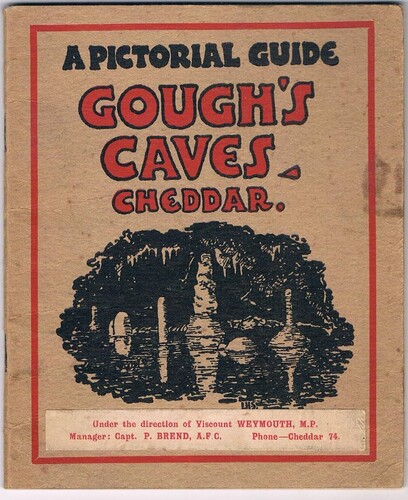 A PICTORIAL GUIDE
GOUGH'S CAVES.
CHEDDAR.

Under the direction of Viscount WEYMOUTH, M.P.
Manager: Capt. P. BREND, A.F.C. Phone—Cheddar 74.